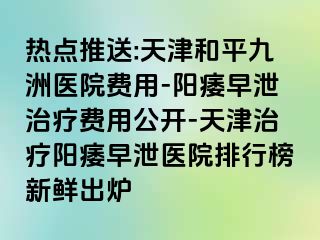 热点推送:天津和平九洲医院费用-阳痿早泄治疗费用公开-天津治疗阳痿早泄医院排行榜新鲜出炉